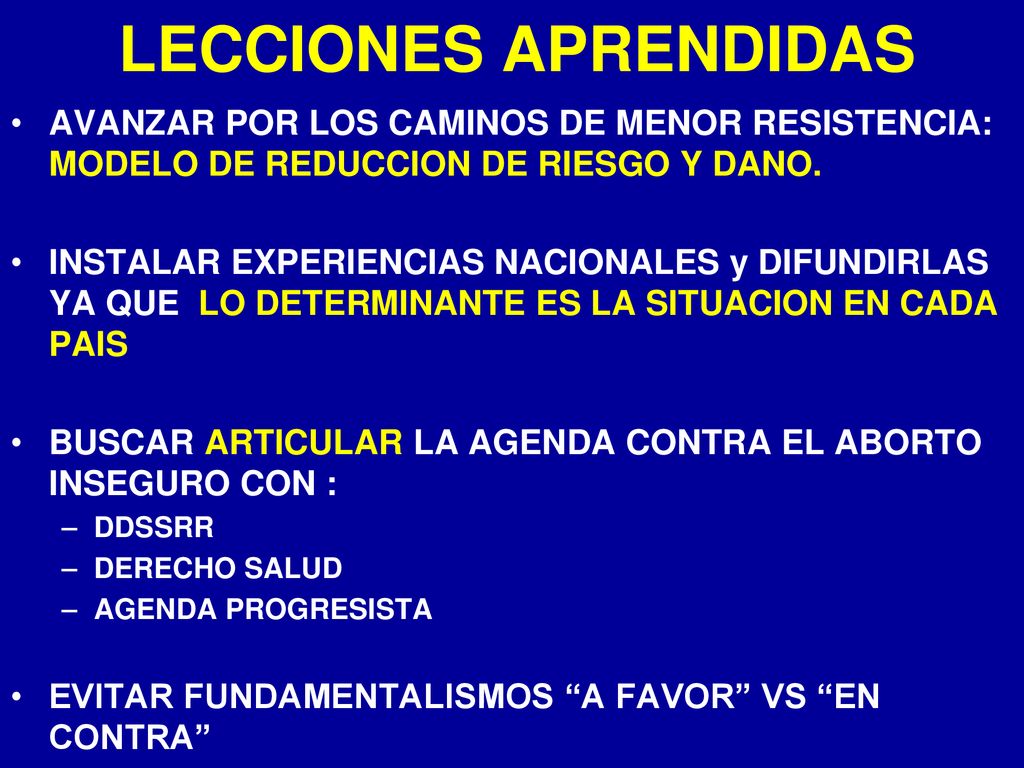 LECCIONES APRENDIDAS

• AVANZAR POR LOS CAMINOS DE MENOR RESISTENCIA: MODELO DE REDUCCION DE RIESGO Y DANO.

• INSTALAR EXPERIENCIAS NACIONALES y DIFUNDIRLAS YA QUE LO DETERMINANTE ES LA SITUACION EN CADA PAIS

• BUSCAR ARTICULAR LA AGENDA CONTRA EL ABORTO INSEGURO CON :
– DDSSRR
– DERECHO SALUD
– AGENDA PROGRESISTA

• EVITAR FUNDAMENTALISMOS “A FAVOR” VS “EN CONTRA”